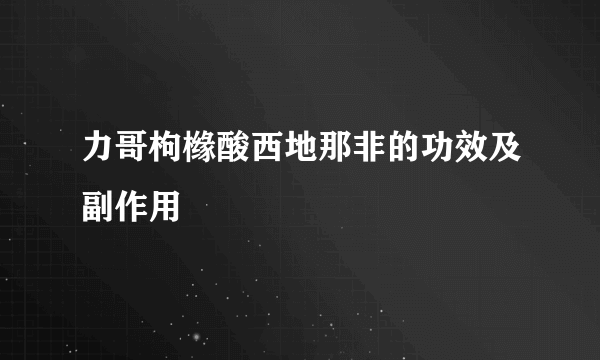 力哥枸橼酸西地那非的功效及副作用